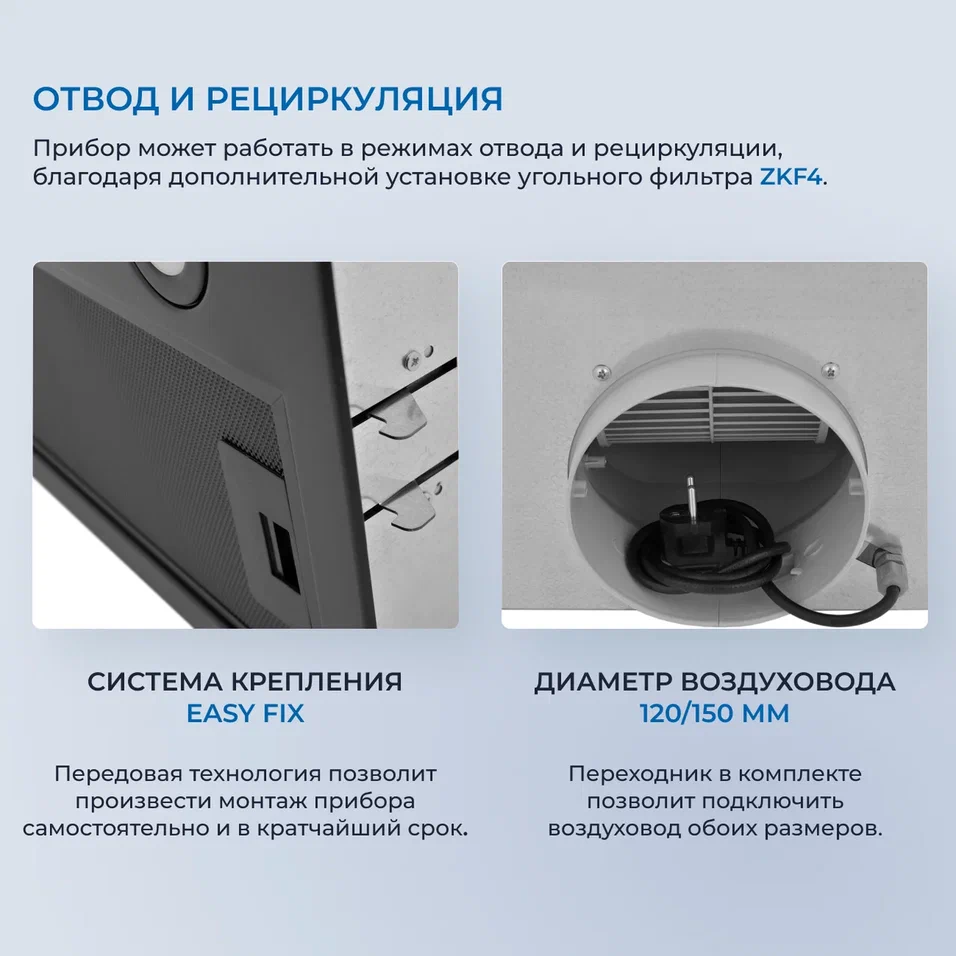 ОТВОД И РЕЦИРКУЛЯЦИЯ

Прибор может работать в режимах отвода и рециркуляции, благодаря дополнительной установке угольного фильтра ZKF4.

СИСТЕМА КРЕПЛЕНИЯ
EASY FIX

Передовая технология позволит произвести монтаж прибора самостоятельно и в кратчайший срок.

ДИАМЕТР ВОЗДУХОВОДА
120/150 ММ

Переходник в комплекте позволит подключить воздуховод обоих размеров.